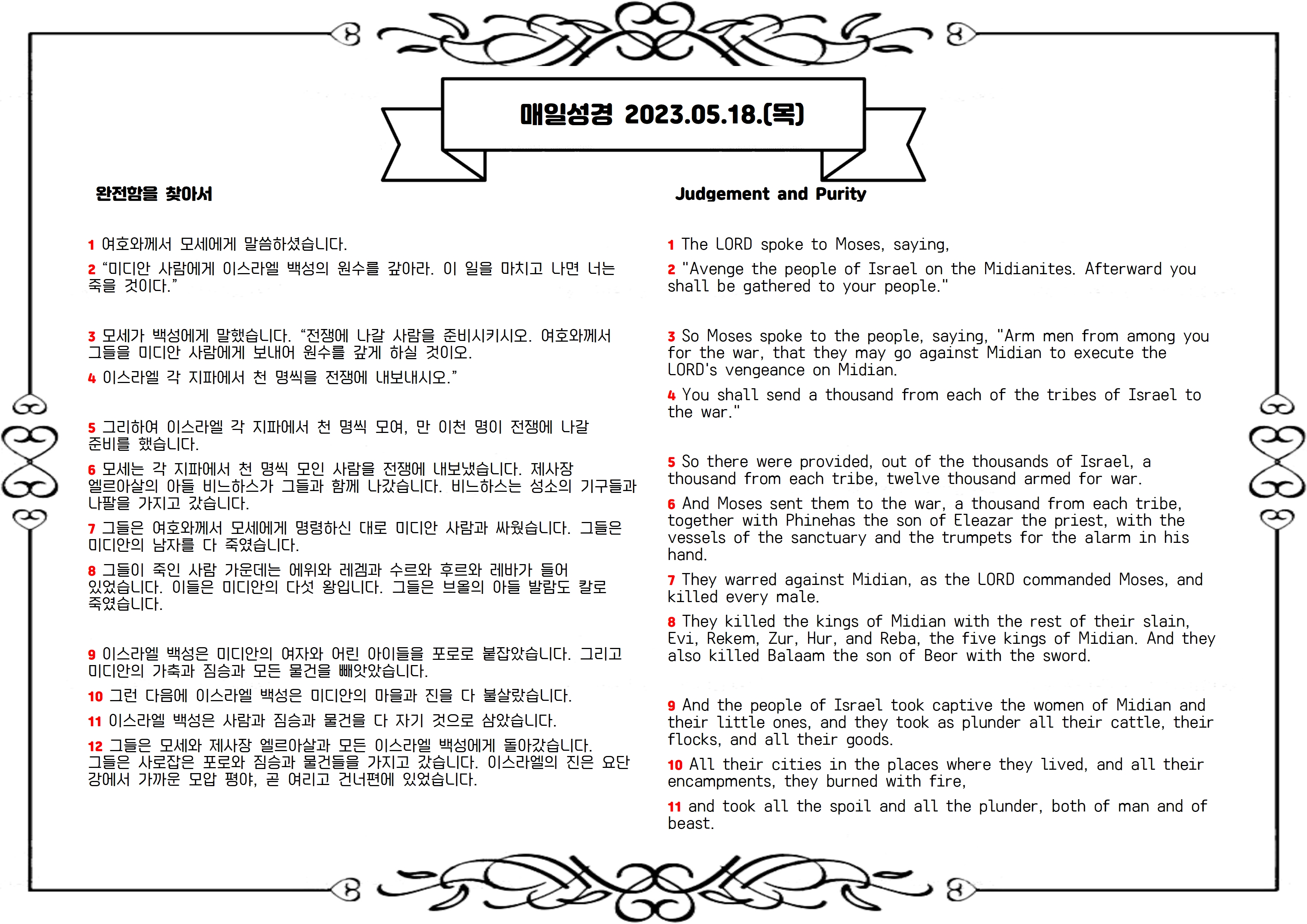 매일성경 2023.05.18.(목)

완전함을 찾아서

1 여호와께서 모세에게 말씀하셨습니다.

2 “미디안 사람에게 이스라엘 백성의 원수를 갚아라. 이 일을 마치고 나면 너는 죽을 것이다.”

3 모세가 백성에게 말했습니다. “전쟁에 나갈 사람을 준비시키시오. 여호와께서 그들을 미디안 사람에게 보내어 원수를 갚게 하실 것이오.

4 이스라엘 각 지파에서 천 명씩을 전쟁에 내보내시오.”

5 그리하여 이스라엘 각 지파에서 천 명씩 모여, 만 이천 명이 전쟁에 나갈 준비를 했습니다.

6 모세는 각 지파에서 천 명씩 모인 사람을 전쟁에 내보냈습니다. 제사장 엘르아살의 아들 비느하스가 그들과 함께 나갔습니다. 비느하스는 성소의 기구들과 나팔을 가지고 갔습니다.

7 그들은 여호와께서 모세에게 명령하신 대로 미디안 사람과 싸웠습니다. 그들은 미디안의 남자를 다 죽였습니다.

8 그들이 죽인 사람 가운데는 에위와 레겜과 수르와 후르와 레바가 들어 있었습니다. 이들은 미디안의 다섯 왕입니다. 그들은 브올의 아들 발람도 칼로 죽였습니다.

9 이스라엘 백성은 미디안의 여자와 어린 아이들을 포로로 붙잡았습니다. 그리고 미디안의 가축과 짐승과 모든 물건을 빼앗았습니다.

10 그런 다음에 이스라엘 백성은 미디안의 마을과 진을 다 불살랐습니다.

11 이스라엘 백성은 사람과 짐승과 물건을 다 자기 것으로 삼았습니다.

12 그들은 모세와 제사장 엘르아살과 모든 이스라엘 백성에게 돌아갔습니다. 그들은 사로잡은 포로와 짐승과 물건들을 가지고 갔습니다. 이스라엘의 진은 요단 강에서 가까운 모압 평야, 곧 여리고 건너편에 있었습니다.

Judgement and Purity

1 The LORD spoke to Moses, saying,

2 "Avenge the people of Israel on the Midianites. Afterward you shall be gathered to your people."

3 So Moses spoke to the people, saying, "Arm men from among you for the war, that they may go against Midian to execute the LORD's vengeance on Midian.

4 You shall send a thousand from each of the tribes of Israel to the war."

5 So there were provided, out of the thousands of Israel, a thousand from each tribe, twelve thousand armed for war.

6 And Moses sent them to the war, a thousand from each tribe, together with Phinehas the son of Eleazar the priest, with the vessels of the sanctuary and the trumpets for the alarm in his hand.

7 They warred against Midian, as the LORD commanded Moses, and killed every male.

8 They killed the kings of Midian with the rest of their slain, Evi, Rekem, Zur, Hur, and Reba, the five kings of Midian. And they also killed Balaam the son of Beor with the sword.

9 And the people of Israel took captive the women of Midian and their little ones, and they took as plunder all their cattle, their flocks, and all their goods.

10 All their cities in the places where they lived, and all their encampments, they burned with fire,

11 and took all the spoil and all the plunder, both of man and of beast.